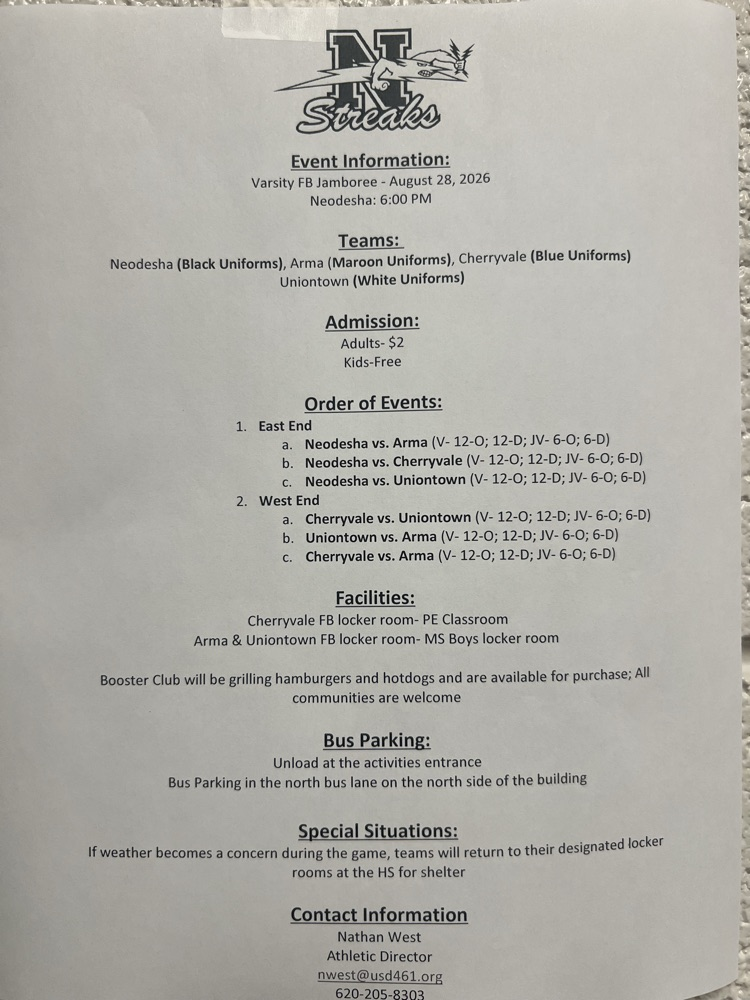 N
Streaks

Event Information:
Varsity FB Jamboree - August 28, 2026
Neodesha: 6:00 PM

Teams:
Neodesha (Black Uniforms), Arma (Maroon Uniforms), Cherryvale (Blue Uniforms)
Uniontown (White Uniforms)

Admission:
Adults- $2
Kids-Free

Order of Events:
1. East End
a. Neodesha vs. Arma (V- 12-O; 12-D; JV- 6-O; 6-D)
b. Neodesha vs. Cherryvale (V- 12-O; 12-D; JV- 6-O; 6-D)
c. Neodesha vs. Uniontown (V- 12-O; 12-D; JV- 6-O; 6-D)
2. West End
a. Cherryvale vs. Uniontown (V- 12-O; 12-D; JV- 6-O; 6-D)
b. Uniontown vs. Arma (V- 12-O; 12-D; JV- 6-O; 6-D)
c. Cherryvale vs. Arma (V- 12-O; 12-D; JV- 6-O; 6-D)

Facilities:
Cherryvale FB locker room- PE Classroom
Arma & Uniontown FB locker room- MS Boys locker room

Booster Club will be grilling hamburgers and hotdogs and are available for purchase; All communities are welcome

Bus Parking:
Unload at the activities entrance
Bus Parking in the north bus lane on the north side of the building

Special Situations:
If weather becomes a concern during the game, teams will return to their designated locker rooms at the HS for shelter

Contact Information
Nathan West
Athletic Director
nwest@usd461.org
620-205-8303